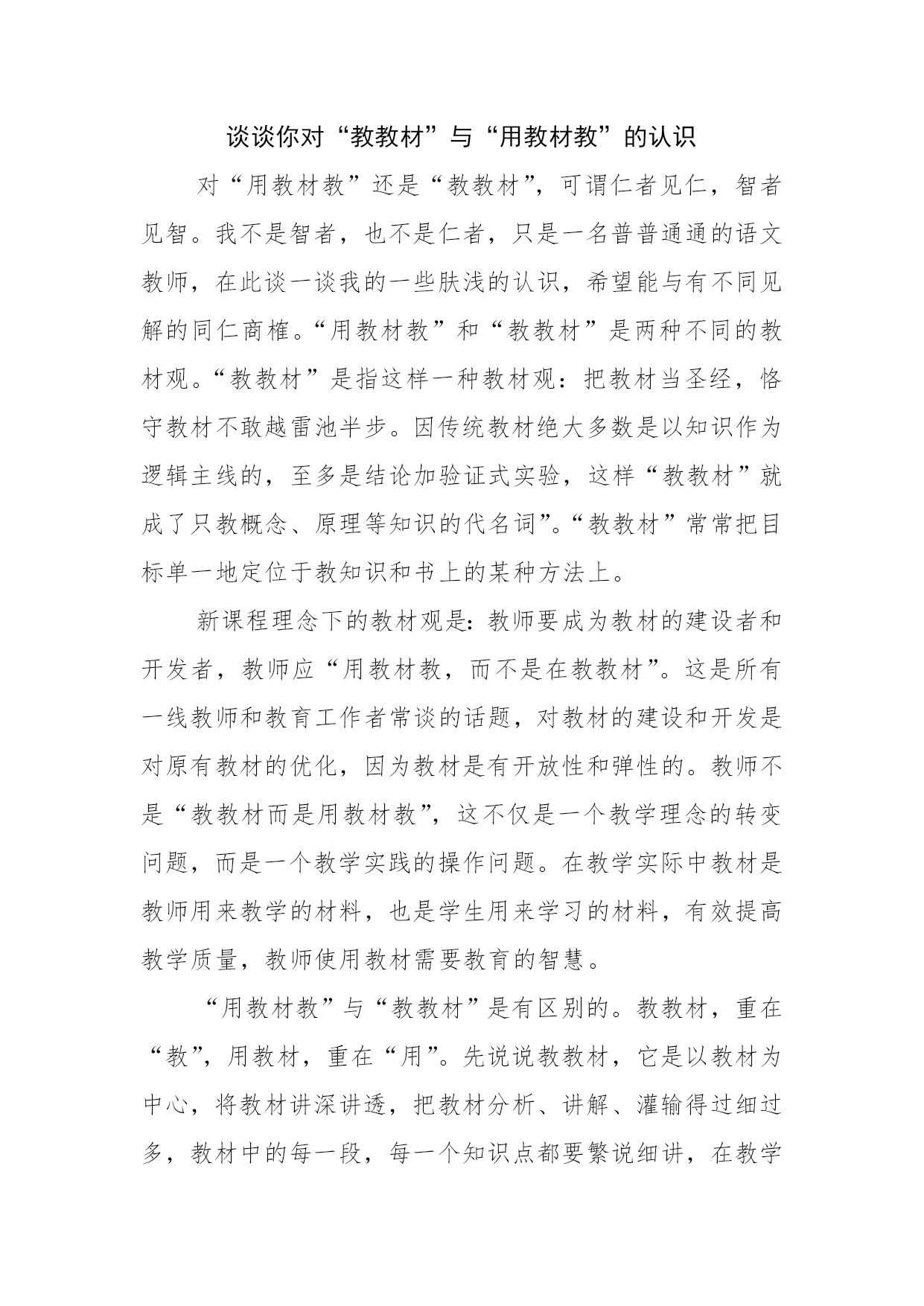 谈谈你对“教教材”与“用教材教”的认识

对“用教材教”还是“教教材”，可谓仁者见仁，智者见智。我不是智者，也不是仁者，只是一名普普通通的语文教师，在此谈一谈我的一些肤浅的认识，希望能与有不同见解的同仁商榷。“用教材教”和“教教材”是两种不同的教材观。“教教材”是指这样一种教材观：把教材当圣经，恪守教材不敢越雷池半步。因传统教材绝大多数是以知识作为逻辑主线的，至多是结论加验证式实验，这样“教教材”就成了只教概念、原理等知识的代名词”。“教教材”常常把目标单一地定位于教知识和书上的某种方法上。

新课程理念下的教材观是：教师要成为教材的建设者和开发者，教师应“用教材教，而不是在教教材”。这是所有一线教师和教育工作者常谈的话题，对教材的建设和开发是对原有教材的优化，因为教材是有开放性和弹性的。教师不是“教教材而是用教材教”，这不仅是一个教学理念的转变问题，而是一个教学实践的操作问题。在教学实际中教材是教师用来教学的材料，也是学生用来学习的材料，有效提高教学质量，教师使用教材需要教育的智慧。

“用教材教”与“教教材”是有区别的。教教材，重在“教”，用教材，重在“用”。先说说教教材，它是以教材为中心，将教材讲深讲透，把教材分析、讲解、灌输得过细过多，教材中的每一段，每一个知识点都要繁说细讲，在教学